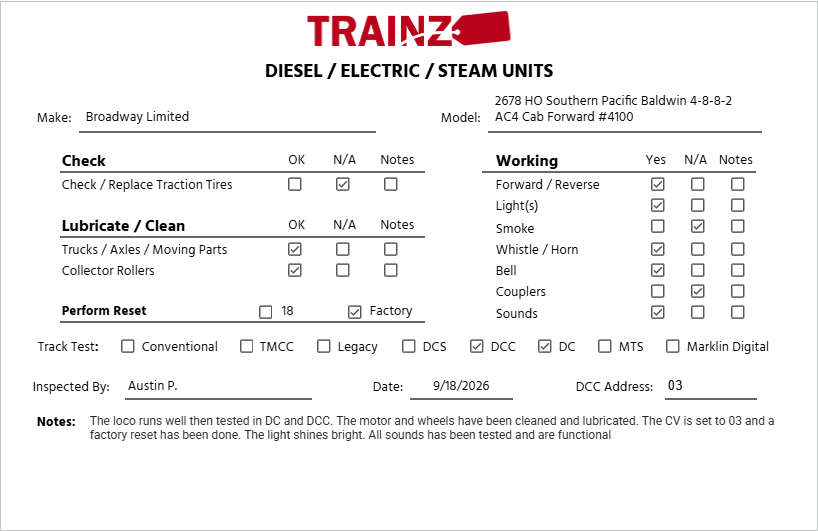 TRAINZ

DIESEL / ELECTRIC / STEAM UNITS

Make: Broadway Limited

Model: 2678 HO Southern Pacific Baldwin 4-8-8-2 AC4 Cab Forward #4100

| Check | OK | N/A | Notes |
|---|---|---|---|
| Check / Replace Traction Tires | ☐ | ☑ | ☐ |

| Lubricate / Clean | OK | N/A | Notes |
|---|---|---|---|
| Trucks / Axles / Moving Parts | ☑ | ☐ | ☐ |
| Collector Rollers | ☑ | ☐ | ☐ |

Perform Reset ☐ 18 ☑ Factory

| Working | Yes | N/A | Notes |
|---|---|---|---|
| Forward / Reverse | ☑ | ☐ | ☐ |
| Light(s) | ☑ | ☐ | ☐ |
| Smoke | ☐ | ☑ | ☐ |
| Whistle / Horn | ☑ | ☐ | ☐ |
| Bell | ☑ | ☐ | ☐ |
| Couplers | ☐ | ☑ | ☐ |
| Sounds | ☑ | ☐ | ☐ |

Track Test: ☐ Conventional ☐ TMCC ☐ Legacy ☐ DCS ☑ DCC ☑ DC ☐ MTS ☐ Marklin Digital

Inspected By: Austin P.

Date: 9/18/2026

DCC Address: 03

Notes: The loco runs well then tested in DC and DCC. The motor and wheels have been cleaned and lubricated. The CV is set to 03 and a factory reset has been done. The light shines bright. All sounds has been tested and are functional